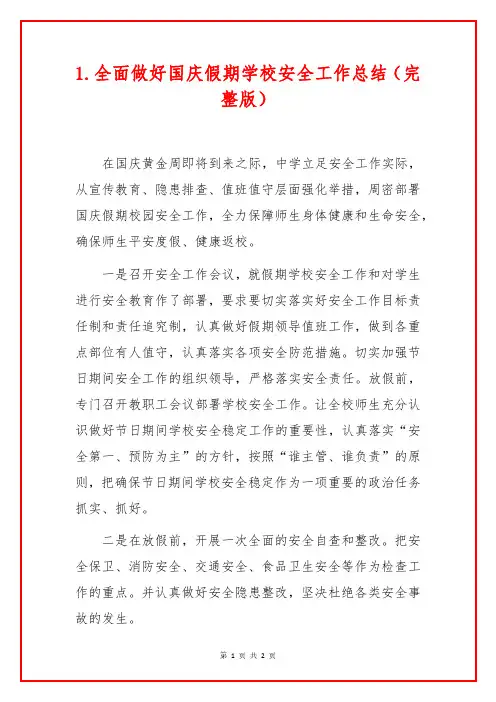 1. 全面做好国庆假期学校安全工作总结（完整版）

在国庆黄金周即将到来之际，中学立足安全工作实际，从宣传教育、隐患排查、值班值守层面强化举措，周密部署国庆假期校园安全工作，全力保障师生身体健康和生命安全，确保师生平安度假、健康返校。

一是召开安全工作会议，就假期学校安全工作和对学生进行安全教育作了部署，要求要切实落实好安全工作目标责任制和责任追究制，认真做好假期领导值班工作，做到各重点部位有人值守，认真落实各项安全防范措施。切实加强节日期间安全工作的组织领导，严格落实安全责任。放假前，专门召开教职工会议部署学校安全工作。让全校师生充分认识做好节日期间学校安全稳定工作的重要性，认真落实“安全第一、预防为主”的方针，按照“谁主管、谁负责”的原则，把确保节日期间学校安全稳定作为一项重要的政治任务抓实、抓好。

二是在放假前，开展一次全面的安全自查和整改。把安全保卫、消防安全、交通安全、食品卫生安全等作为检查工作的重点。并认真做好安全隐患整改，坚决杜绝各类安全事故的发生。

第 1 页 共 2 页